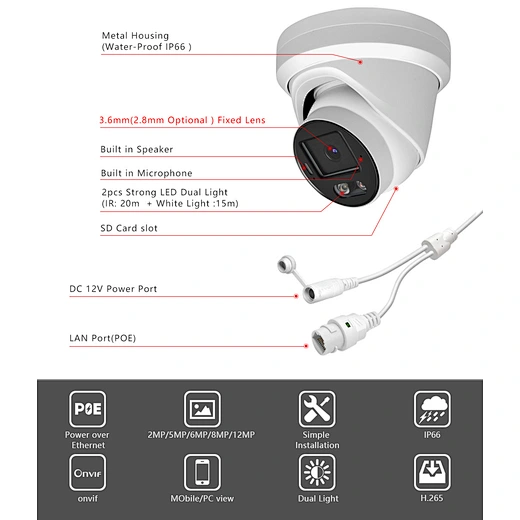 Metal Housing
(Water-Proof IP66 )

3.6mm(2.8mm Optional ) Fixed Lens

Built in Speaker

Built in Microphone

2pcs Strong LED Dual Light
(IR: 20m + White Light :15m)

SD Card slot

DC 12V Power Port

LAN Port(POE)

POE
Power over Ethernet

2MP/5MP/6MP/8MP/12MP

Simple Installation

IP66

Onvif
onvif

MObile/PC view

Dual Light

H.265